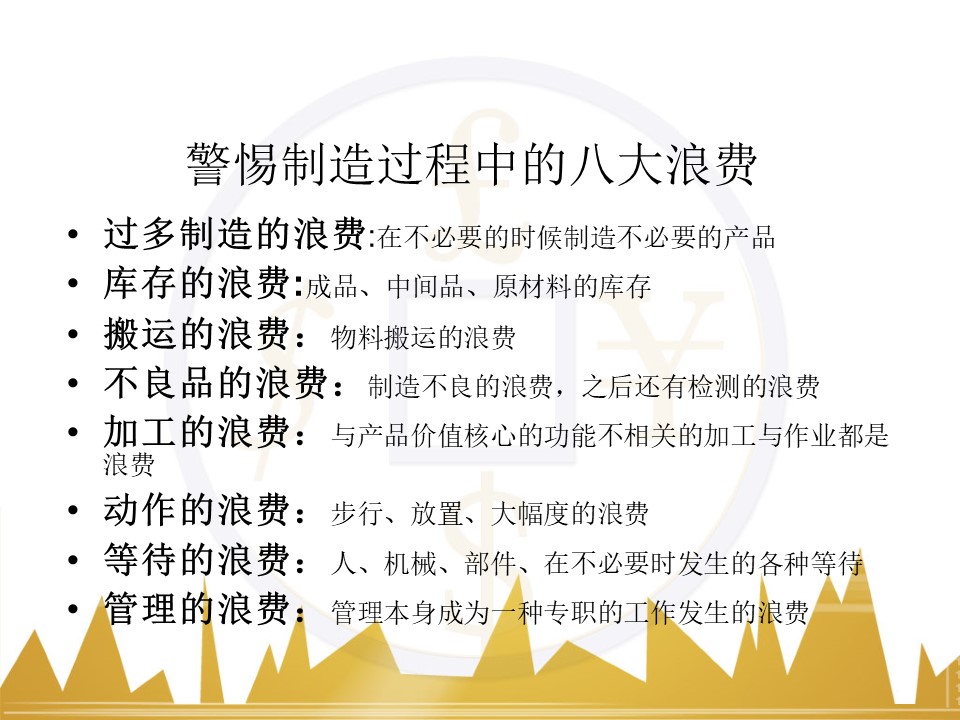 警惕制造过程中的八大浪费

• 过多制造的浪费:在不必要的时候制造不必要的产品
• 库存的浪费:成品、中间品、原材料的库存
• 搬运的浪费：物料搬运的浪费
• 不良品的浪费：制造不良的浪费，之后还有检测的浪费
• 加工的浪费：与产品价值核心的功能不相关的加工与作业都是浪费
• 动作的浪费：步行、放置、大幅度的浪费
• 等待的浪费：人、机械、部件、在不必要时发生的各种等待
• 管理的浪费：管理本身成为一种专职的工作发生的浪费